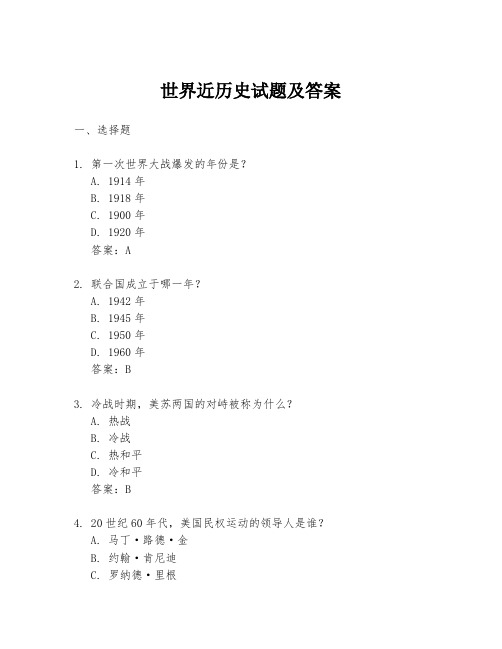 世界近历史试题及答案

一、选择题

1. 第一次世界大战爆发的年份是?
A. 1914 年
B. 1918 年
C. 1900 年
D. 1920 年
答案：A

2. 联合国成立于哪一年?
A. 1942 年
B. 1945 年
C. 1950 年
D. 1960 年
答案：B

3. 冷战时期，美苏两国的对峙被称为什么?
A. 热战
B. 冷战
C. 热和平
D. 冷和平
答案：B

4. 20 世纪 60 年代，美国民权运动的领导人是谁?
A. 马丁·路德·金
B. 约翰·肯尼迪
C. 罗纳德·里根